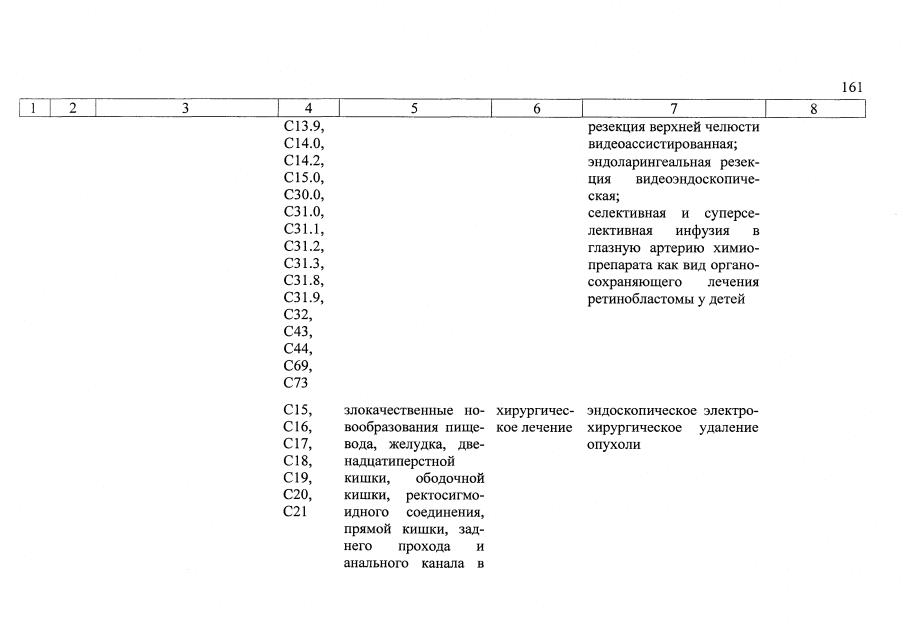 161

| 1 | 2 | 3 | 4 | 5 | 6 | 7 | 8 |
|---|---|---|---|---|---|---|---|
|  |  |  | C13.9, C14.0, C14.2, C15.0, C30.0, C31.0, C31.1, C31.2, C31.3, C31.8, C31.9, C32, C43, C44, C69, C73 |  |  | резекция верхней челюсти видеоассистированная; эндоларингеальная резекция видеоэндоскопическая; селективная и суперселективная инфузия в глазную артерию химиопрепарата как вид органосохраняющего лечения ретинобластомы у детей |  |
|  |  |  | C15, C16, C17, C18, C19, C20, C21 | злокачественные новообразования пищевода, желудка, двенадцатиперстной кишки, ободочной кишки, ректосигмоидного соединения, прямой кишки, заднего прохода и анального канала в | хирургическое лечение | эндоскопическое электрохирургическое удаление опухоли |  |